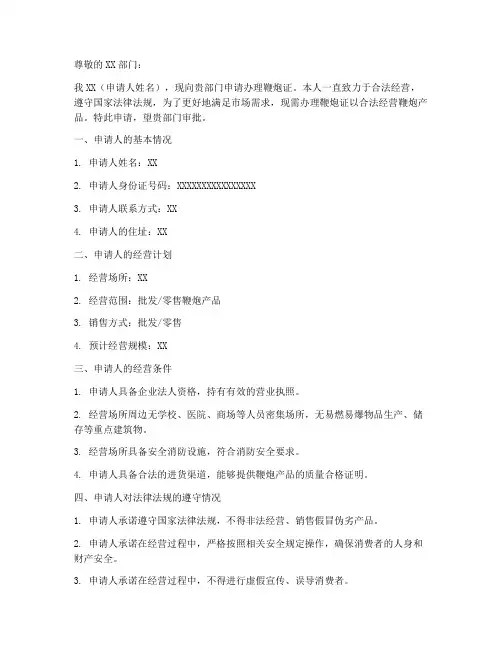 尊敬的 XX 部门：

我 XX（申请人姓名），现向贵部门申请办理鞭炮证。本人一直致力于合法经营，遵守国家法律法规，为了更好地满足市场需求，现需办理鞭炮证以合法经营鞭炮产品。特此申请，望贵部门审批。

一、申请人的基本情况

1. 申请人姓名：XX

2. 申请人身份证号码：XXXXXXXXXXXXXXXX

3. 申请人联系方式：XX

4. 申请人的住址：XX

二、申请人的经营计划

1. 经营场所：XX

2. 经营范围：批发/零售鞭炮产品

3. 销售方式：批发/零售

4. 预计经营规模：XX

三、申请人的经营条件

1. 申请人具备企业法人资格，持有有效的营业执照。

2. 经营场所周边无学校、医院、商场等人员密集场所，无易燃易爆物品生产、储存等重点建筑物。

3. 经营场所具备安全消防设施，符合消防安全要求。

4. 申请人具备合法的进货渠道，能够提供鞭炮产品的质量合格证明。

四、申请人对法律法规的遵守情况

1. 申请人承诺遵守国家法律法规，不得非法经营、销售假冒伪劣产品。

2. 申请人承诺在经营过程中，严格按照相关安全规定操作，确保消费者的人身和财产安全。

3. 申请人承诺在经营过程中，不得进行虚假宣传、误导消费者。